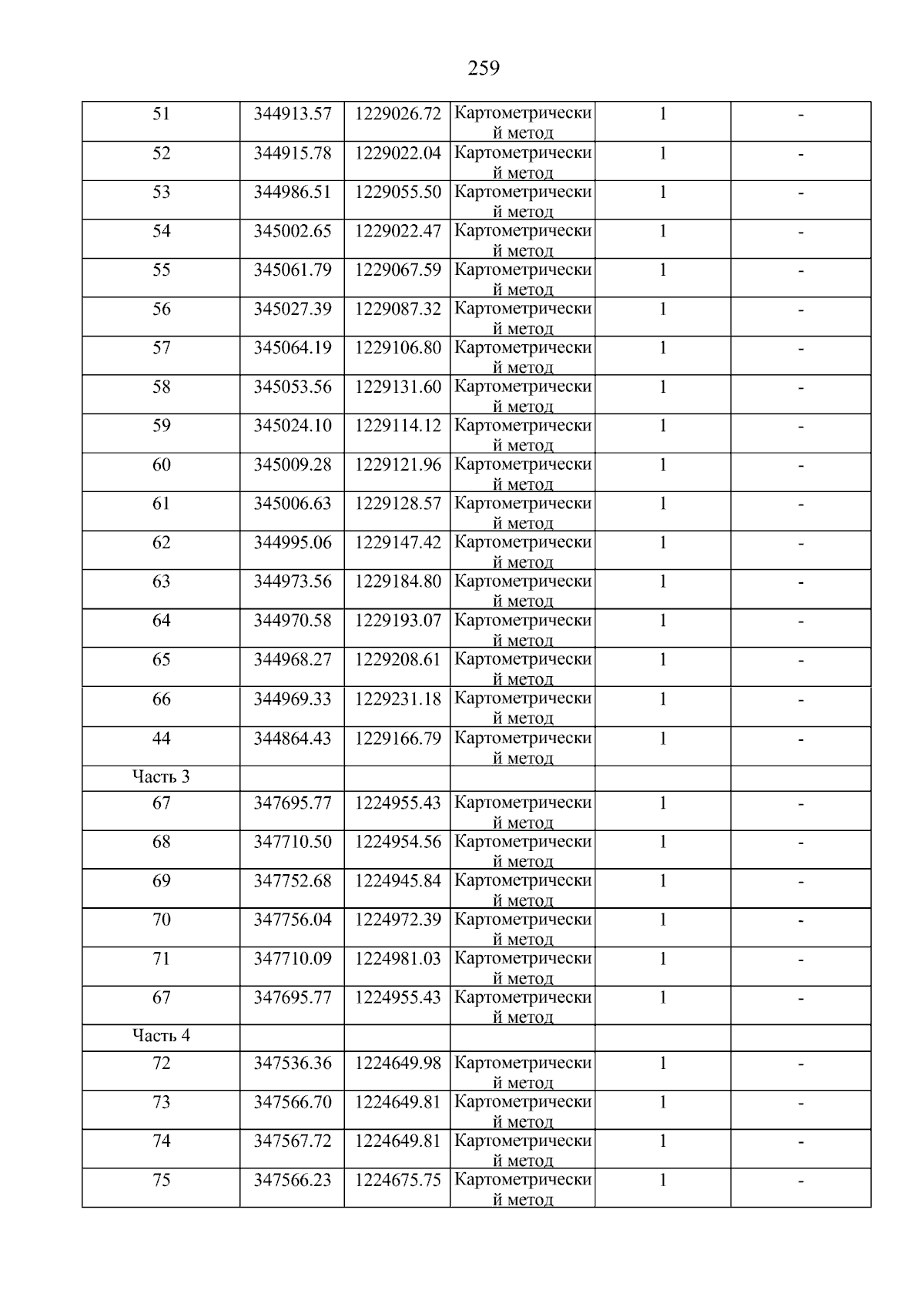 259

| | | | | | |
|---|---|---|---|---|---|
| 51 | 344913.57 | 1229026.72 | Картометрический метод | 1 | - |
| 52 | 344915.78 | 1229022.04 | Картометрический метод | 1 | - |
| 53 | 344986.51 | 1229055.50 | Картометрический метод | 1 | - |
| 54 | 345002.65 | 1229022.47 | Картометрический метод | 1 | - |
| 55 | 345061.79 | 1229067.59 | Картометрический метод | 1 | - |
| 56 | 345027.39 | 1229087.32 | Картометрический метод | 1 | - |
| 57 | 345064.19 | 1229106.80 | Картометрический метод | 1 | - |
| 58 | 345053.56 | 1229131.60 | Картометрический метод | 1 | - |
| 59 | 345024.10 | 1229114.12 | Картометрический метод | 1 | - |
| 60 | 345009.28 | 1229121.96 | Картометрический метод | 1 | - |
| 61 | 345006.63 | 1229128.57 | Картометрический метод | 1 | - |
| 62 | 344995.06 | 1229147.42 | Картометрический метод | 1 | - |
| 63 | 344973.56 | 1229184.80 | Картометрический метод | 1 | - |
| 64 | 344970.58 | 1229193.07 | Картометрический метод | 1 | - |
| 65 | 344968.27 | 1229208.61 | Картометрический метод | 1 | - |
| 66 | 344969.33 | 1229231.18 | Картометрический метод | 1 | - |
| 44 | 344864.43 | 1229166.79 | Картометрический метод | 1 | - |
| Часть 3 | | | | | |
| 67 | 347695.77 | 1224955.43 | Картометрический метод | 1 | - |
| 68 | 347710.50 | 1224954.56 | Картометрический метод | 1 | - |
| 69 | 347752.68 | 1224945.84 | Картометрический метод | 1 | - |
| 70 | 347756.04 | 1224972.39 | Картометрический метод | 1 | - |
| 71 | 347710.09 | 1224981.03 | Картометрический метод | 1 | - |
| 67 | 347695.77 | 1224955.43 | Картометрический метод | 1 | - |
| Часть 4 | | | | | |
| 72 | 347536.36 | 1224649.98 | Картометрический метод | 1 | - |
| 73 | 347566.70 | 1224649.81 | Картометрический метод | 1 | - |
| 74 | 347567.72 | 1224649.81 | Картометрический метод | 1 | - |
| 75 | 347566.23 | 1224675.75 | Картометрический метод | 1 | - |